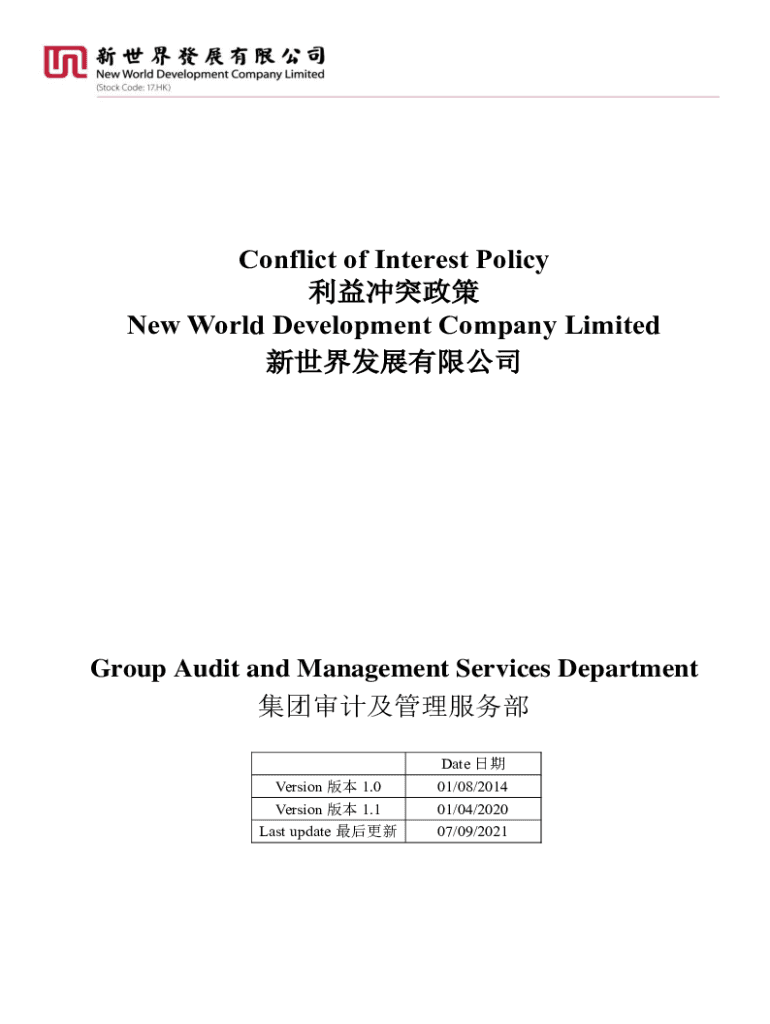 新世界發展有限公司
New World Development Company Limited
(Stock Code: 17.HK)

Conflict of Interest Policy
利益冲突政策
New World Development Company Limited
新世界发展有限公司

Group Audit and Management Services Department
集团审计及管理服务部

| | Date 日期 |
|---|---|
| Version 版本 1.0 | 01/08/2014 |
| Version 版本 1.1 | 01/04/2020 |
| Last update 最后更新 | 07/09/2021 |